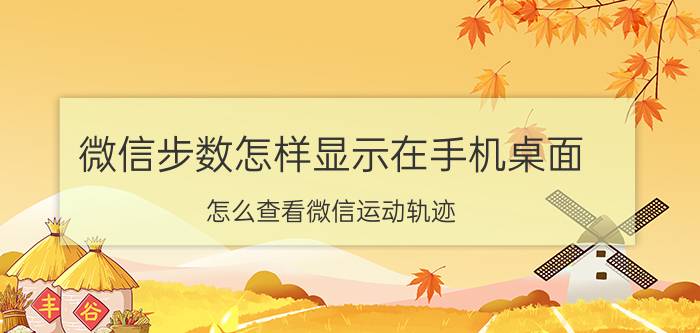 微信步数怎样显示在手机桌面

怎么查看微信运动轨迹

丰 谷